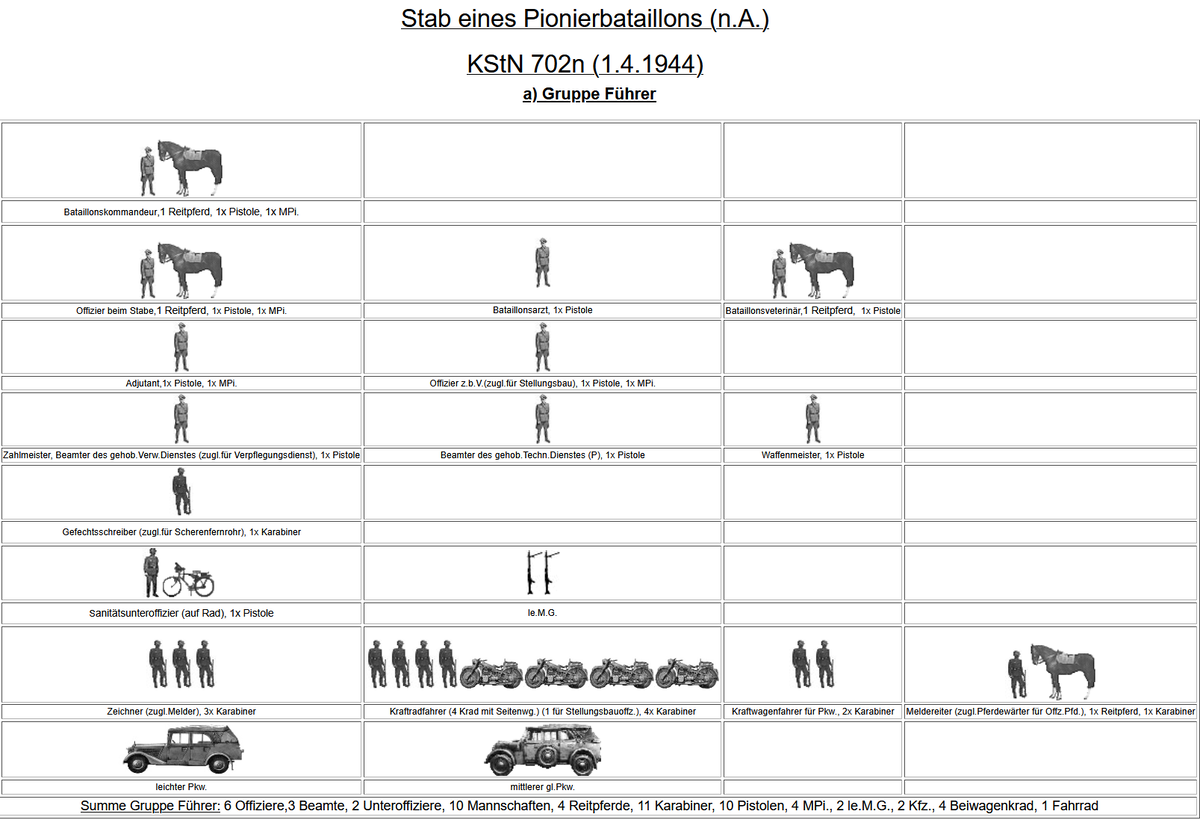 Stab eines Pionierbataillons (n.A.)

KStN 702n (1.4.1944)

a) Gruppe Führer

| | | | |
|---|---|---|---|
| Bataillonskommandeur,1 Reitpferd, 1x Pistole, 1x MPi. | | | |
| Offizier beim Stabe,1 Reitpferd, 1x Pistole, 1x MPi. | Bataillonsarzt, 1x Pistole | Bataillonsveterinär,1 Reitpferd, 1x Pistole | |
| Adjutant,1x Pistole, 1x MPi. | Offizier z.b.V.(zugl.für Stellungsbau), 1x Pistole, 1x MPi. | | |
| Zahlmeister, Beamter des gehob.Verw.Dienstes (zugl.für Verpflegungsdienst), 1x Pistole | Beamter des gehob.Techn.Dienstes (P), 1x Pistole | Waffenmeister, 1x Pistole | |
| Gefechtsschreiber (zugl.für Scherenfernrohr), 1x Karabiner | | | |
| Sanitätsunteroffizier (auf Rad), 1x Pistole | le.M.G. | | |
| Zeichner (zugl.Melder), 3x Karabiner | Kraftradfahrer (4 Krad mit Seitenwg.) (1 für Stellungsbauoffz.), 4x Karabiner | Kraftwagenfahrer für Pkw., 2x Karabiner | Meldereiter (zugl.Pferdewärter für Offz.Pfd.), 1x Reitpferd, 1x Karabiner |
| leichter Pkw. | mittlerer gl.Pkw. | | |

Summe Gruppe Führer: 6 Offiziere,3 Beamte, 2 Unteroffiziere, 10 Mannschaften, 4 Reitpferde, 11 Karabiner, 10 Pistolen, 4 MPi., 2 le.M.G., 2 Kfz., 4 Beiwagenkrad, 1 Fahrrad